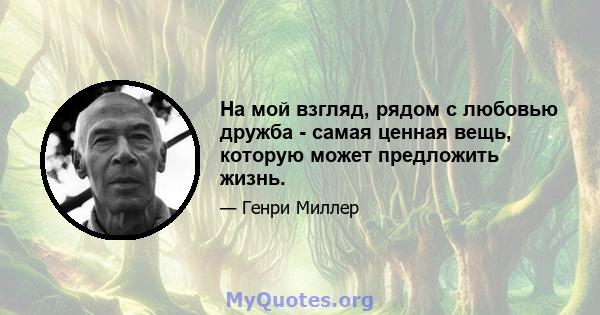 На мой взгляд, рядом с любовью дружба - самая ценная вещь, которую может предложить жизнь.

— Генри Миллер

MyQuotes.org